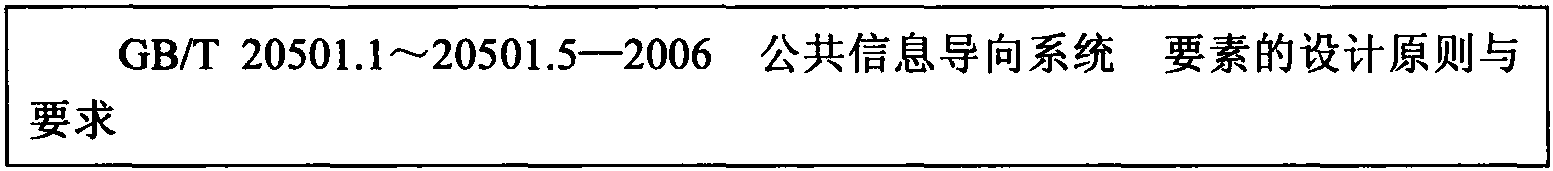 GB/T 20501.1～20501.5—2006　公共信息导向系统　要素的设计原则与要求